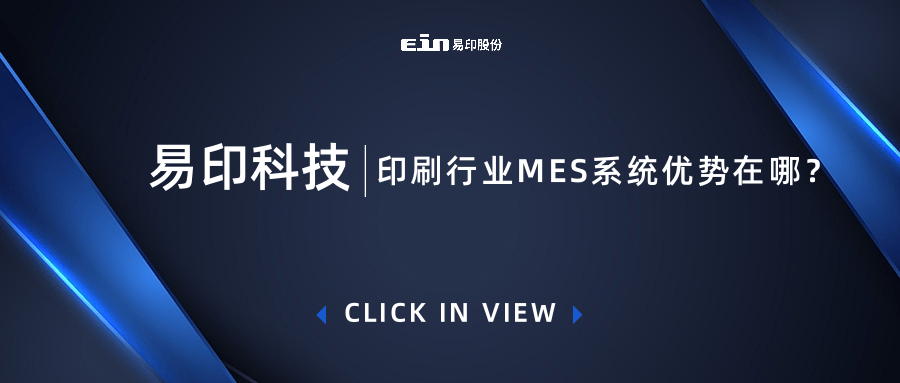 ein 易印股份

易印科技 | 印刷行业MES系统优势在哪？

CLICK IN VIEW